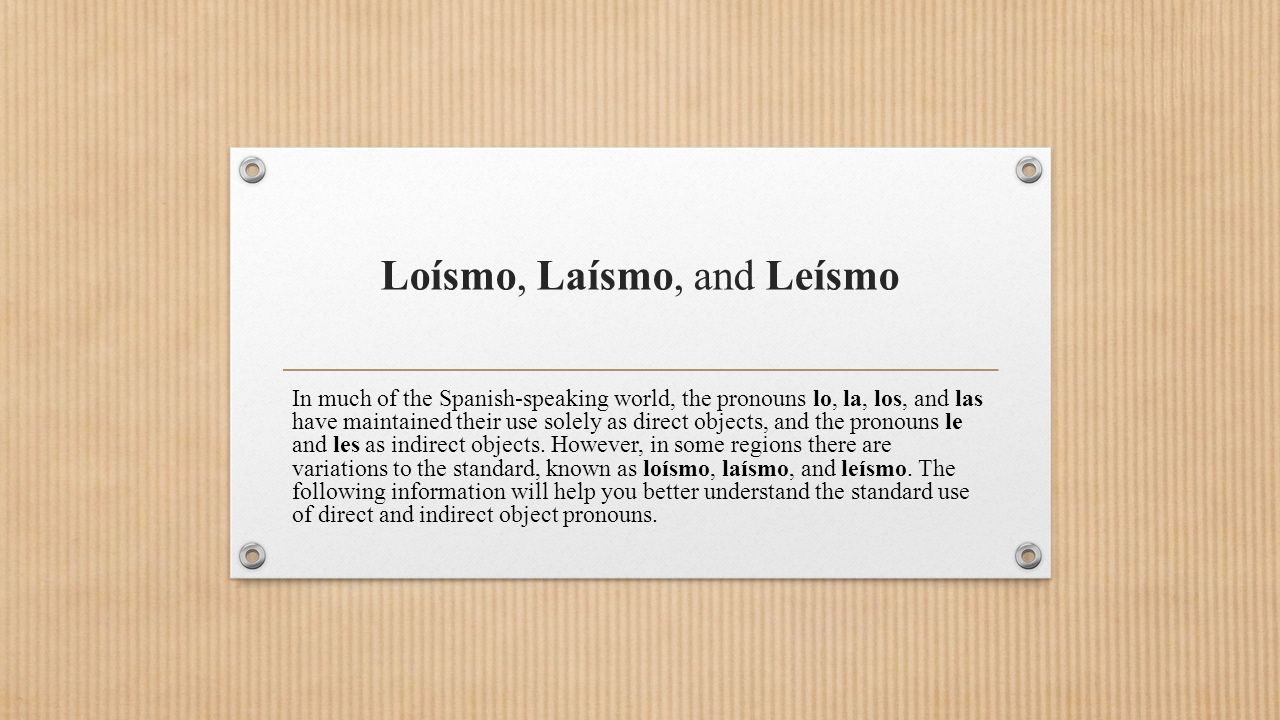 Loísmo, Laísmo, and Leísmo

In much of the Spanish-speaking world, the pronouns lo, la, los, and las have maintained their use solely as direct objects, and the pronouns le and les as indirect objects. However, in some regions there are variations to the standard, known as loísmo, laísmo, and leísmo. The following information will help you better understand the standard use of direct and indirect object pronouns.